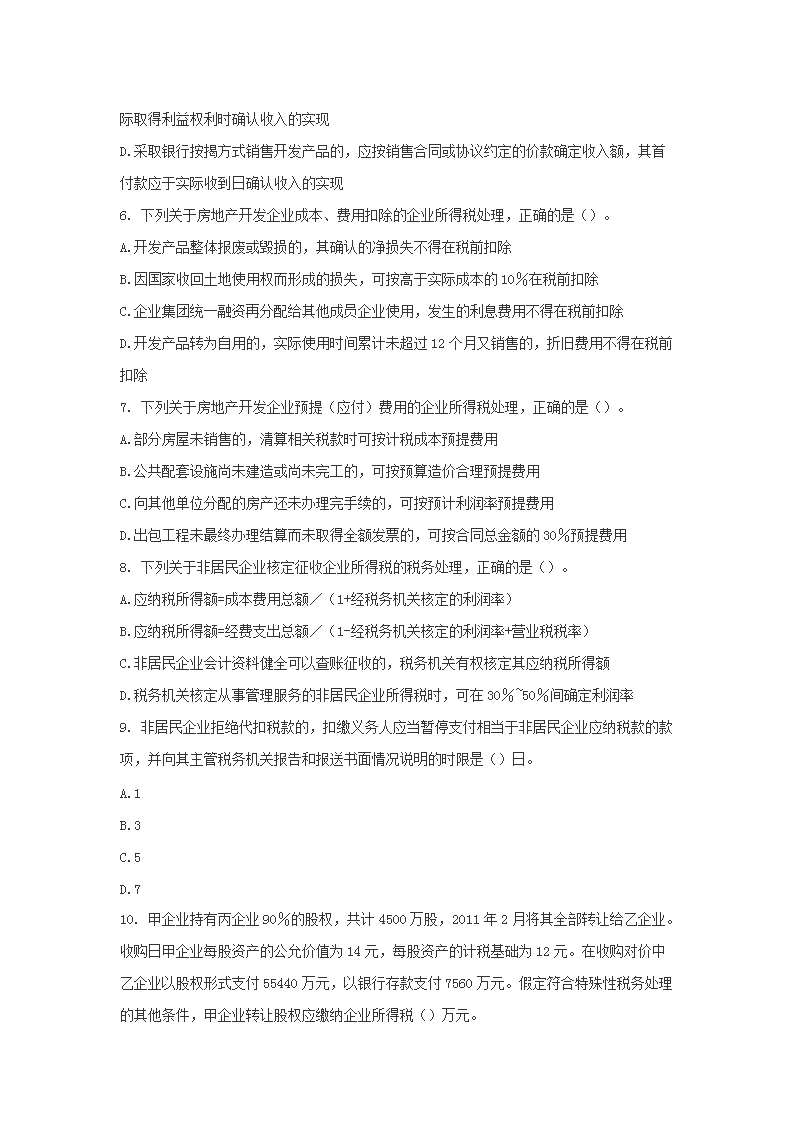 际取得利益权利时确认收入的实现

D.采取银行按揭方式销售开发产品的，应按销售合同或协议约定的价款确定收入额，其首付款应于实际收到日确认收入的实现

6. 下列关于房地产开发企业成本、费用扣除的企业所得税处理，正确的是（）。

A.开发产品整体报废或毁损的，其确认的净损失不得在税前扣除

B.因国家收回土地使用权而形成的损失，可按高于实际成本的10%在税前扣除

C.企业集团统一融资再分配给其他成员企业使用，发生的利息费用不得在税前扣除

D.开发产品转为自用的，实际使用时间累计未超过12个月又销售的，折旧费用不得在税前扣除

7. 下列关于房地产开发企业预提（应付）费用的企业所得税处理，正确的是（）。

A.部分房屋未销售的，清算相关税款时可按计税成本预提费用

B.公共配套设施尚未建造或尚未完工的，可按预算造价合理预提费用

C.向其他单位分配的房产还未办理完手续的，可按预计利润率预提费用

D.出包工程未最终办理结算而未取得全额发票的，可按合同总金额的30%预提费用

8. 下列关于非居民企业核定征收企业所得税的税务处理，正确的是（）。

A.应纳税所得额=成本费用总额／（1+经税务机关核定的利润率）

B.应纳税所得额=经费支出总额／（1-经税务机关核定的利润率+营业税税率）

C.非居民企业会计资料健全可以查账征收的，税务机关有权核定其应纳税所得额

D.税务机关核定从事管理服务的非居民企业所得税时，可在30%~50%间确定利润率

9. 非居民企业拒绝代扣税款的，扣缴义务人应当暂停支付相当于非居民企业应纳税款的款项，并向其主管税务机关报告和报送书面情况说明的时限是（）日。

A.1

B.3

C.5

D.7

10. 甲企业持有丙企业90%的股权，共计4500万股，2011年2月将其全部转让给乙企业。收购日甲企业每股资产的公允价值为14元，每股资产的计税基础为12元。在收购对价中乙企业以股权形式支付55440万元，以银行存款支付7560万元。假定符合特殊性税务处理的其他条件，甲企业转让股权应缴纳企业所得税（）万元。